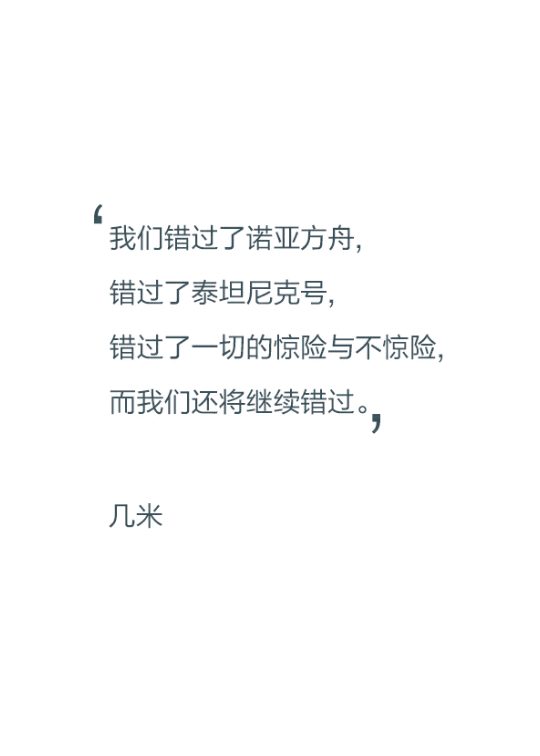 ‘我们错过了诺亚方舟，
错过了泰坦尼克号，
错过了一切的惊险与不惊险，
而我们还将继续错过。’

几米